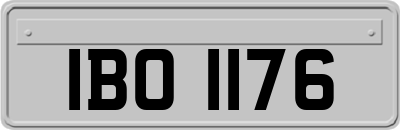 IBO 1176